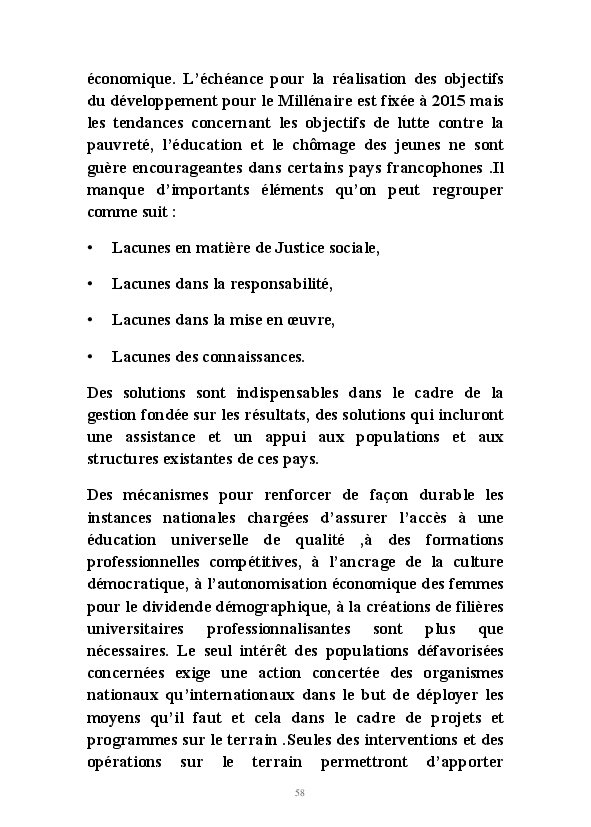 économique. L'échéance pour la réalisation des objectifs du développement pour le Millénaire est fixée à 2015 mais les tendances concernant les objectifs de lutte contre la pauvreté, l'éducation et le chômage des jeunes ne sont guère encourageantes dans certains pays francophones .Il manque d'importants éléments qu'on peut regrouper comme suit :

• Lacunes en matière de Justice sociale,

• Lacunes dans la responsabilité,

• Lacunes dans la mise en œuvre,

• Lacunes des connaissances.

Des solutions sont indispensables dans le cadre de la gestion fondée sur les résultats, des solutions qui incluront une assistance et un appui aux populations et aux structures existantes de ces pays.

Des mécanismes pour renforcer de façon durable les instances nationales chargées d'assurer l'accès à une éducation universelle de qualité ,à des formations professionnelles compétitives, à l'ancrage de la culture démocratique, à l'autonomisation économique des femmes pour le dividende démographique, à la créations de filières universitaires professionnalisantes sont plus que nécessaires. Le seul intérêt des populations défavorisées concernées exige une action concertée des organismes nationaux qu'internationaux dans le but de déployer les moyens qu'il faut et cela dans le cadre de projets et programmes sur le terrain .Seules des interventions et des opérations sur le terrain permettront d'apporter

58